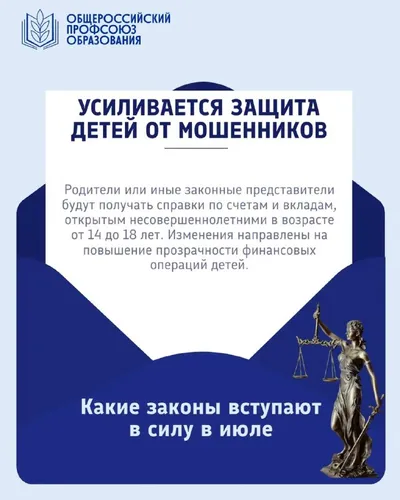 ОБЩЕРОССИЙСКИЙ
ПРОФСОЮЗ
ОБРАЗОВАНИЯ

УСИЛИВАЕТСЯ ЗАЩИТА ДЕТЕЙ ОТ МОШЕННИКОВ

Родители или иные законные представители будут получать справки по счетам и вкладам, открытым несовершеннолетними в возрасте от 14 до 18 лет. Изменения направлены на повышение прозрачности финансовых операций детей.

Какие законы вступают в силу в июле